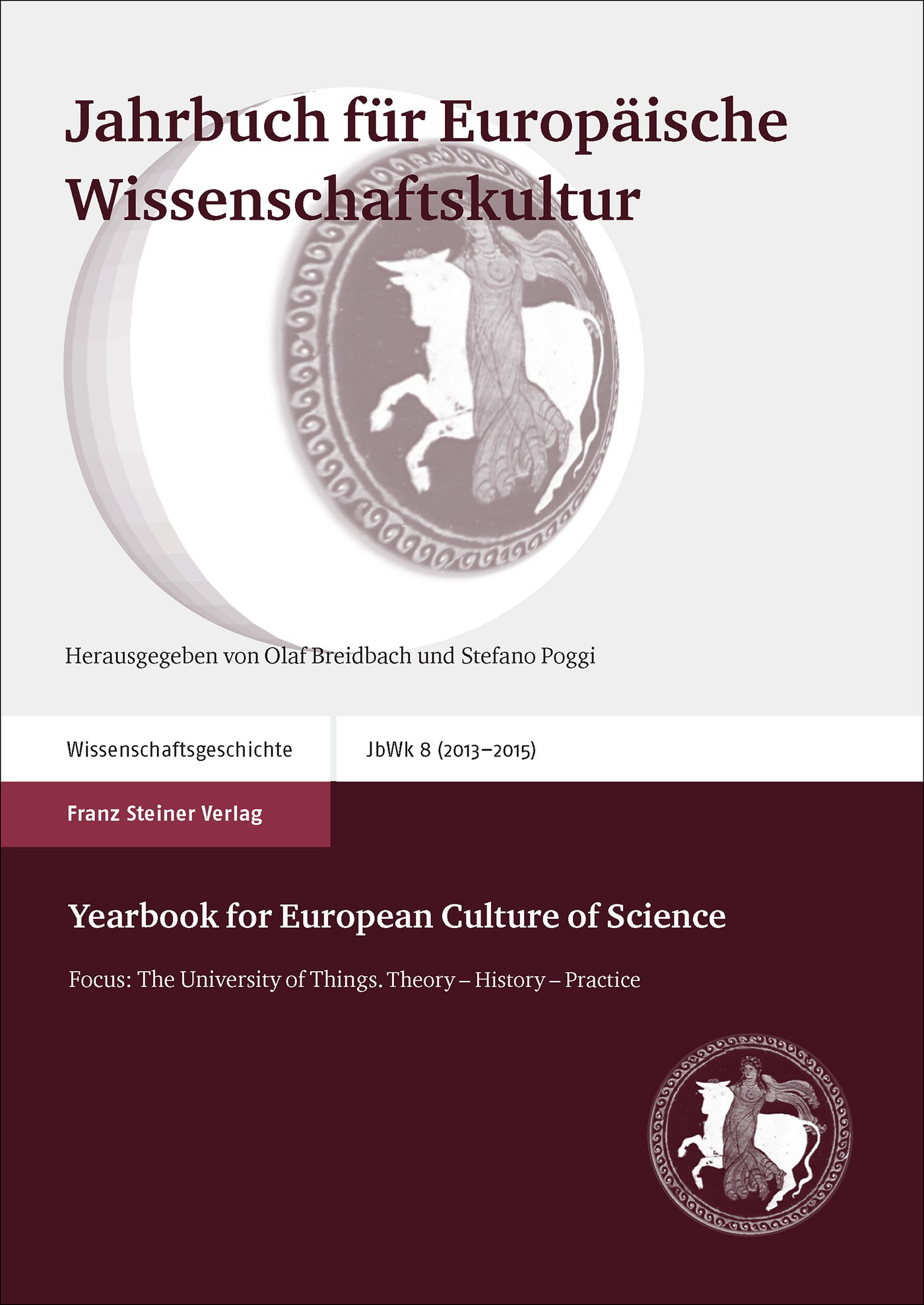 Jahrbuch für Europäische Wissenschaftskultur

Herausgegeben von Olaf Breidbach und Stefano Poggi

Wissenschaftsgeschichte

JbWk 8 (2013–2015)

Franz Steiner Verlag

Yearbook for European Culture of Science

Focus: The University of Things. Theory – History – Practice